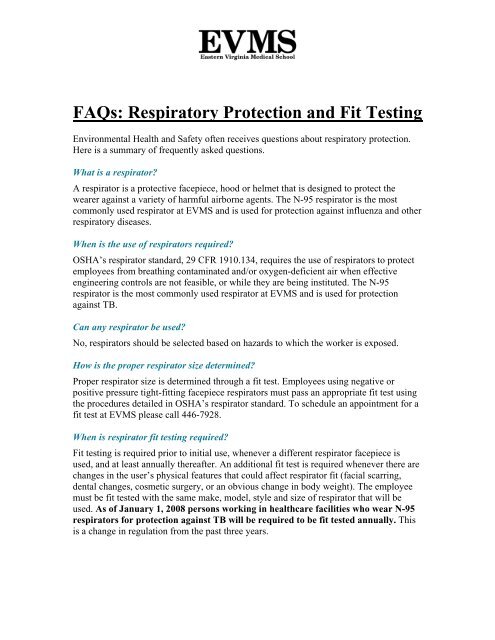 EVMS
Eastern Virginia Medical School

FAQs: Respiratory Protection and Fit Testing

Environmental Health and Safety often receives questions about respiratory protection. Here is a summary of frequently asked questions.

What is a respirator?

A respirator is a protective facepiece, hood or helmet that is designed to protect the wearer against a variety of harmful airborne agents. The N-95 respirator is the most commonly used respirator at EVMS and is used for protection against influenza and other respiratory diseases.

When is the use of respirators required?

OSHA's respirator standard, 29 CFR 1910.134, requires the use of respirators to protect employees from breathing contaminated and/or oxygen-deficient air when effective engineering controls are not feasible, or while they are being instituted. The N-95 respirator is the most commonly used respirator at EVMS and is used for protection against TB.

Can any respirator be used?

No, respirators should be selected based on hazards to which the worker is exposed.

How is the proper respirator size determined?

Proper respirator size is determined through a fit test. Employees using negative or positive pressure tight-fitting facepiece respirators must pass an appropriate fit test using the procedures detailed in OSHA's respirator standard. To schedule an appointment for a fit test at EVMS please call 446-7928.

When is respirator fit testing required?

Fit testing is required prior to initial use, whenever a different respirator facepiece is used, and at least annually thereafter. An additional fit test is required whenever there are changes in the user's physical features that could affect respirator fit (facial scarring, dental changes, cosmetic surgery, or an obvious change in body weight). The employee must be fit tested with the same make, model, style and size of respirator that will be used. As of January 1, 2008 persons working in healthcare facilities who wear N-95 respirators for protection against TB will be required to be fit tested annually. This is a change in regulation from the past three years.